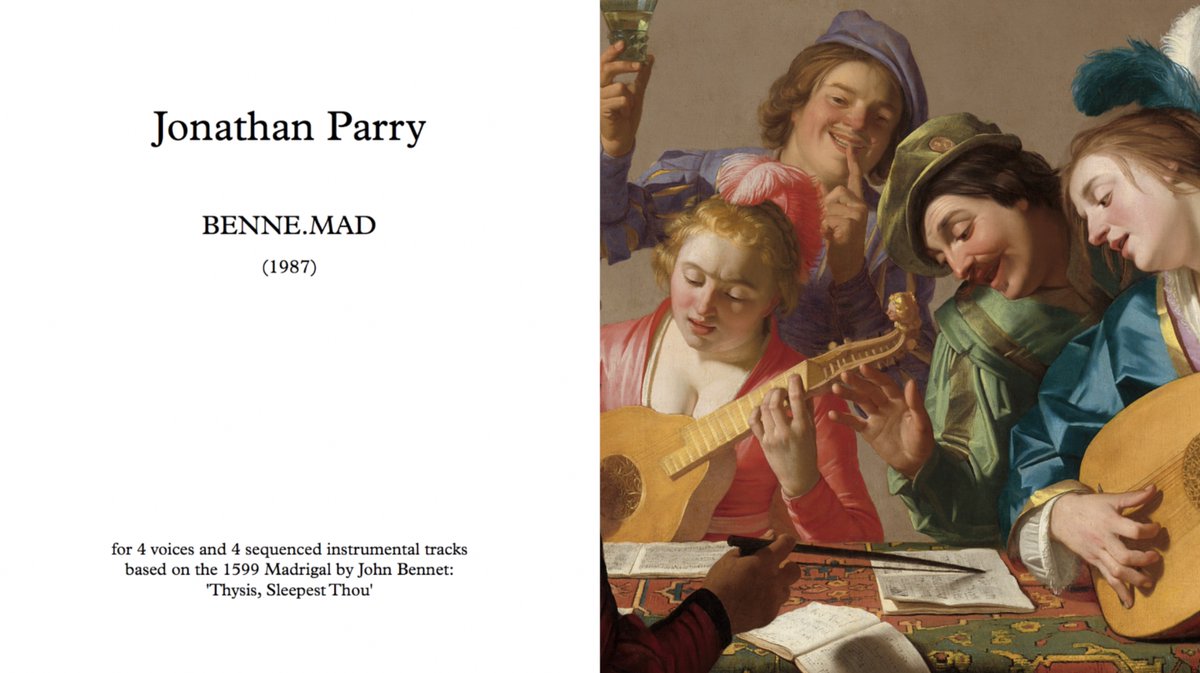 Jonathan Parry

BENNE.MAD

(1987)

for 4 voices and 4 sequenced instrumental tracks based on the 1599 Madrigal by John Bennet: 'Thysis, Sleepest Thou'